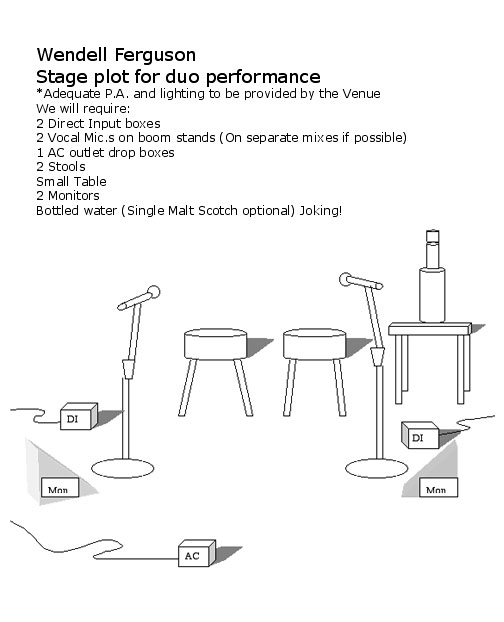 Wendell Ferguson
Stage plot for duo performance
*Adequate P.A. and lighting to be provided by the Venue
We will require:
2 Direct Input boxes
2 Vocal Mic.s on boom stands (On separate mixes if possible)
1 AC outlet drop boxes
2 Stools
Small Table
2 Monitors
Bottled water (Single Malt Scotch optional) Joking!

DI

DI

Mon

Mon

AC